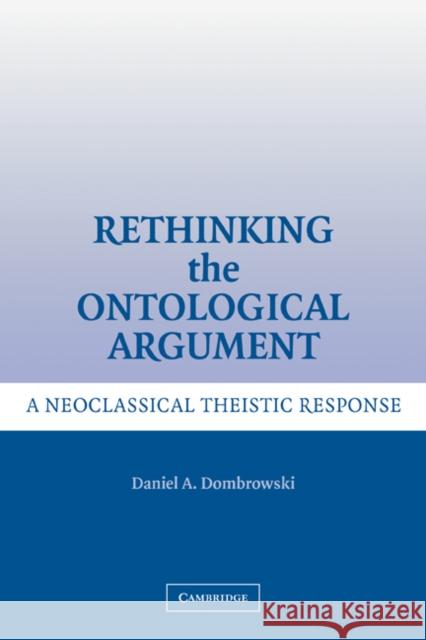 RETHINKING the ONTOLOGICAL ARGUMENT

A NEOCLASSICAL THEISTIC RESPONSE

Daniel A. Dombrowski

CAMBRIDGE